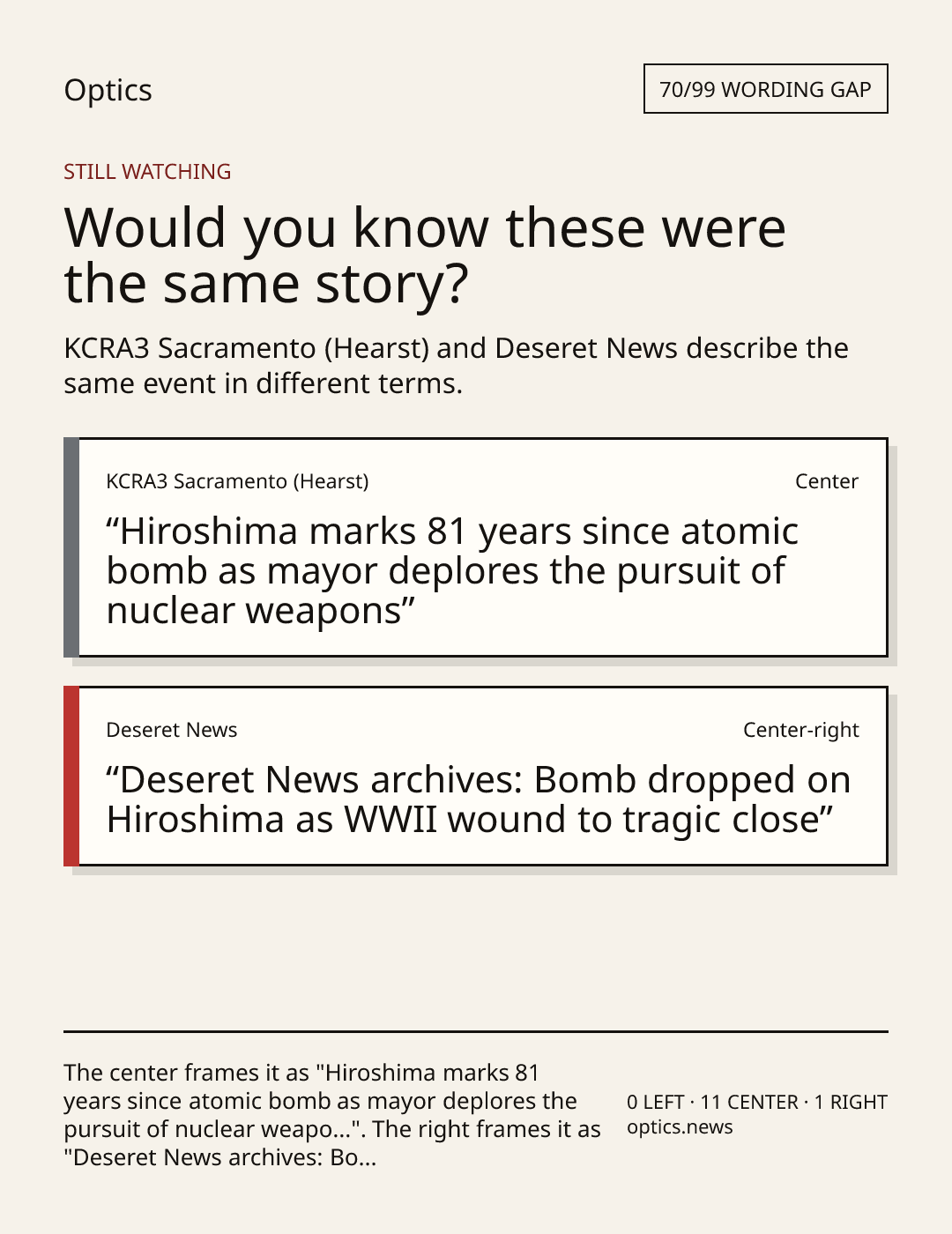 Optics

70/99 WORDING GAP

STILL WATCHING

Would you know these were the same story?

KCRA3 Sacramento (Hearst) and Deseret News describe the same event in different terms.

KCRA3 Sacramento (Hearst)

Center

“Hiroshima marks 81 years since atomic bomb as mayor deplores the pursuit of nuclear weapons”

Deseret News

Center-right

“Deseret News archives: Bomb dropped on Hiroshima as WWII wound to tragic close”

The center frames it as "Hiroshima marks 81 years since atomic bomb as mayor deplores the pursuit of nuclear weapo...". The right frames it as "Deseret News archives: Bo...

0 LEFT · 11 CENTER · 1 RIGHT
optics.news